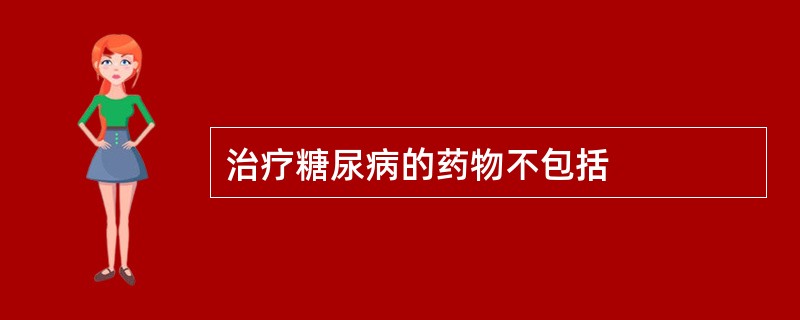 治疗糖尿病的药物不包括